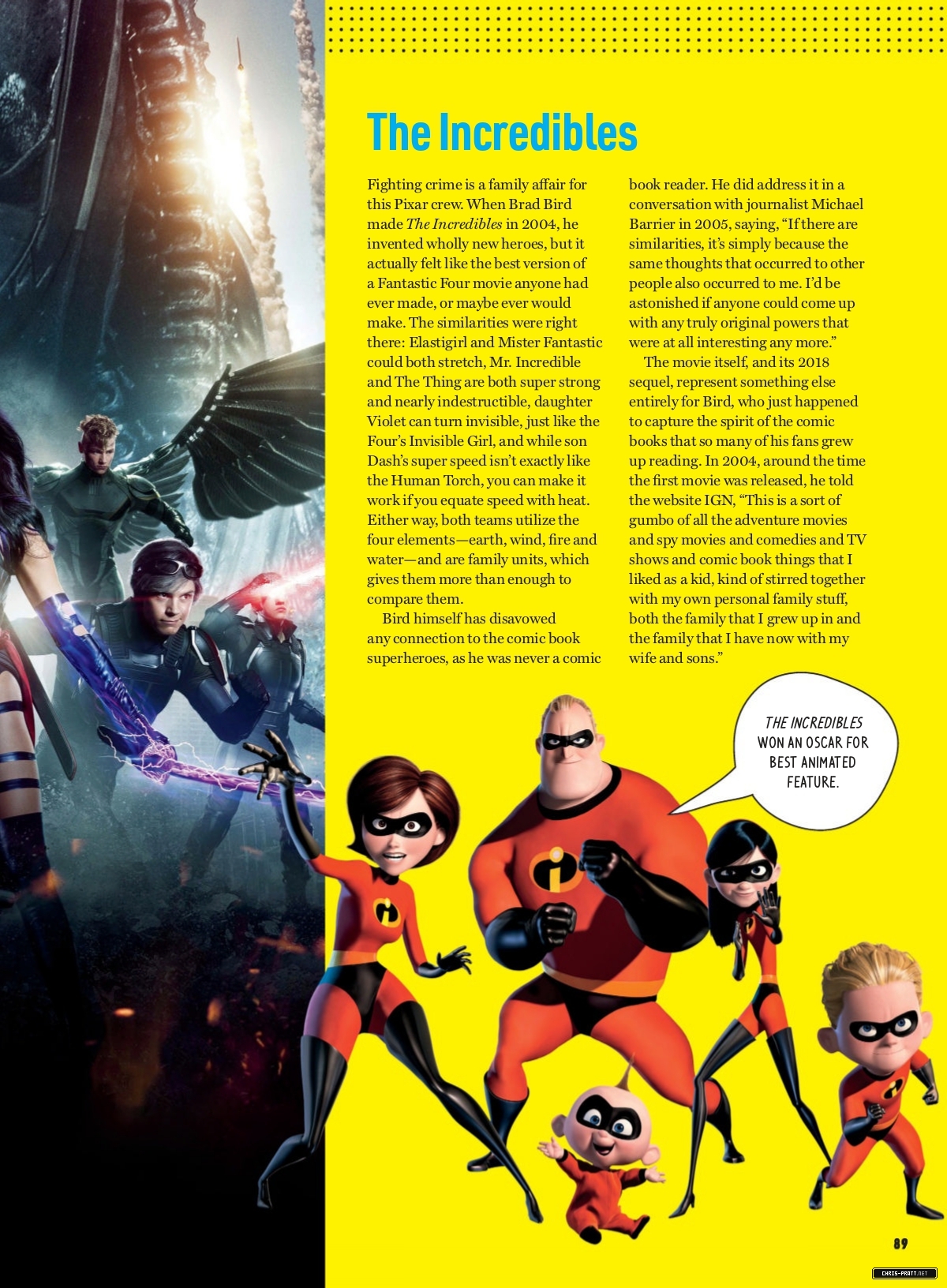 The Incredibles

Fighting crime is a family affair for this Pixar crew. When Brad Bird made The Incredibles in 2004, he invented wholly new heroes, but it actually felt like the best version of a Fantastic Four movie anyone had ever made, or maybe ever would make. The similarities were right there: Elastigirl and Mister Fantastic could both stretch, Mr. Incredible and The Thing are both super strong and nearly indestructible, daughter Violet can turn invisible, just like the Four's Invisible Girl, and while son Dash's super speed isn't exactly like the Human Torch, you can make it work if you equate speed with heat. Either way, both teams utilize the four elements—earth, wind, fire and water—and are family units, which gives them more than enough to compare them.

Bird himself has disavowed any connection to the comic book superheroes, as he was never a comic book reader. He did address it in a conversation with journalist Michael Barrier in 2005, saying, "If there are similarities, it's simply because the same thoughts that occurred to other people also occurred to me. I'd be astonished if anyone could come up with any truly original powers that were at all interesting any more."

The movie itself, and its 2018 sequel, represent something else entirely for Bird, who just happened to capture the spirit of the comic books that so many of his fans grew up reading. In 2004, around the time the first movie was released, he told the website IGN, "This is a sort of gumbo of all the adventure movies and spy movies and comedies and TV shows and comic book things that I liked as a kid, kind of stirred together with my own personal family stuff, both the family that I grew up in and the family that I have now with my wife and sons."

THE INCREDIBLES WON AN OSCAR FOR BEST ANIMATED FEATURE.

89

CHRIS-PRATT.NET